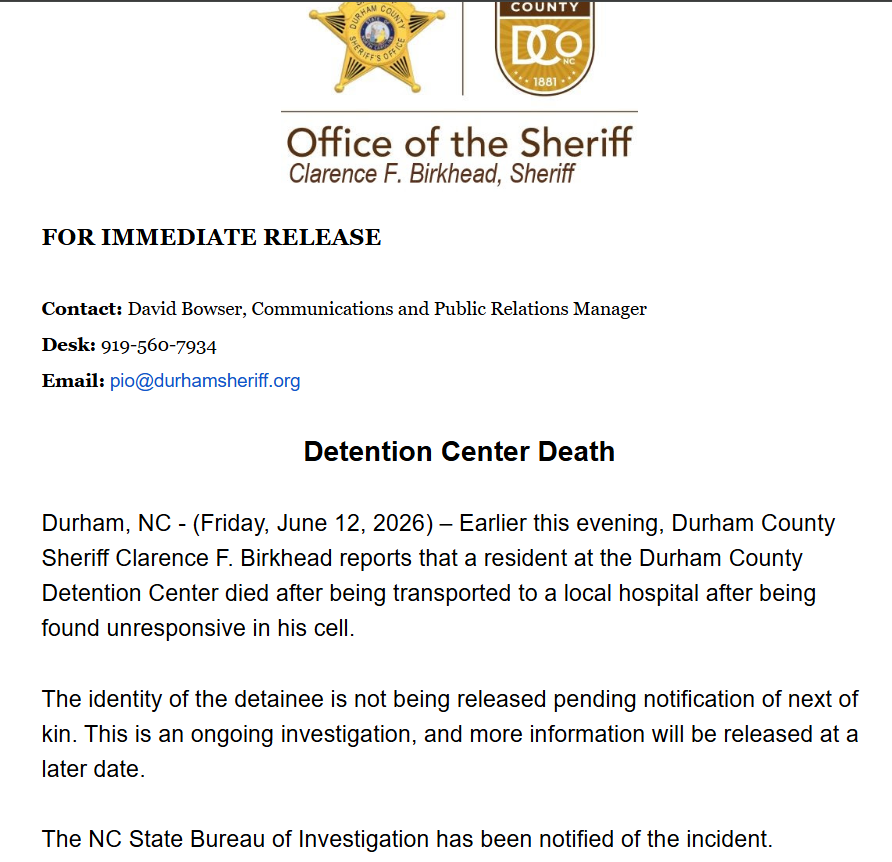 DURHAM COUNTY SHERIFF'S OFFICE

COUNTY
DCO
NC
1881

Office of the Sheriff
Clarence F. Birkhead, Sheriff

FOR IMMEDIATE RELEASE

Contact: David Bowser, Communications and Public Relations Manager
Desk: 919-560-7934
Email: pio@durhamsheriff.org

Detention Center Death

Durham, NC - (Friday, June 12, 2026) – Earlier this evening, Durham County Sheriff Clarence F. Birkhead reports that a resident at the Durham County Detention Center died after being transported to a local hospital after being found unresponsive in his cell.

The identity of the detainee is not being released pending notification of next of kin. This is an ongoing investigation, and more information will be released at a later date.

The NC State Bureau of Investigation has been notified of the incident.